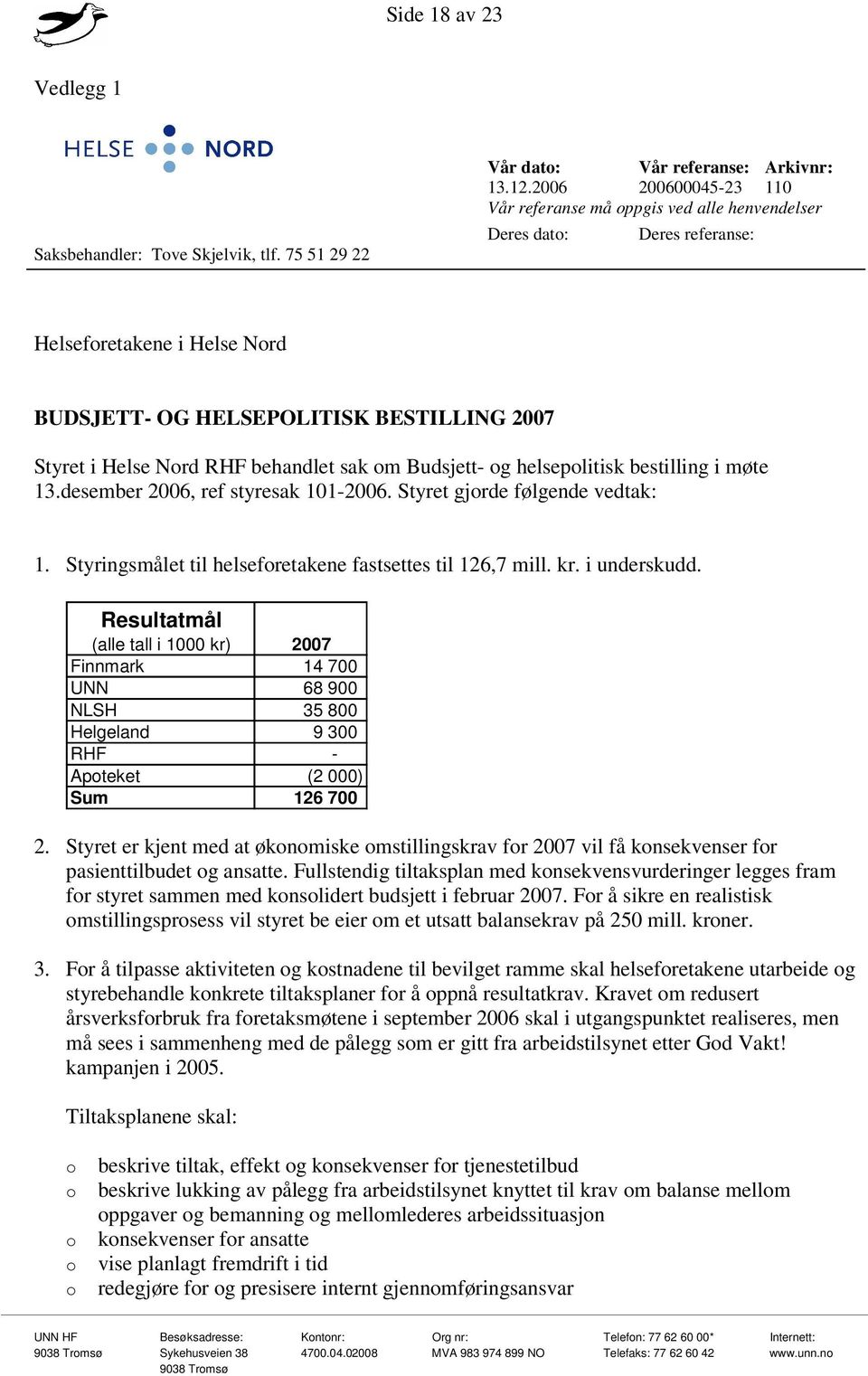 Side 18 av 23

Vedlegg 1

HELSE NORD

Saksbehandler: Tove Skjelvik, tlf. 75 51 29 22

Vår dato: 13.12.2006
Vår referanse: 200600045-23
Arkivnr: 110
Vår referanse må oppgis ved alle henvendelser
Deres dato:
Deres referanse:

Helseforetakene i Helse Nord

BUDSJETT- OG HELSEPOLITISK BESTILLING 2007

Styret i Helse Nord RHF behandlet sak om Budsjett- og helsepolitisk bestilling i møte 13.desember 2006, ref styresak 101-2006. Styret gjorde følgende vedtak:

1. Styringsmålet til helseforetakene fastsettes til 126,7 mill. kr. i underskudd.

| Resultatmål (alle tall i 1000 kr) | 2007 |
|---|---|
| Finnmark | 14 700 |
| UNN | 68 900 |
| NLSH | 35 800 |
| Helgeland | 9 300 |
| RHF | - |
| Apoteket | (2 000) |
| Sum | 126 700 |

2. Styret er kjent med at økonomiske omstillingskrav for 2007 vil få konsekvenser for pasienttilbudet og ansatte. Fullstendig tiltaksplan med konsekvensvurderinger legges fram for styret sammen med konsolidert budsjett i februar 2007. For å sikre en realistisk omstillingsprosess vil styret be eier om et utsatt balansekrav på 250 mill. kroner.

3. For å tilpasse aktiviteten og kostnadene til bevilget ramme skal helseforetakene utarbeide og styrebehandle konkrete tiltaksplaner for å oppnå resultatkrav. Kravet om redusert årsverksforbruk fra foretaksmøtene i september 2006 skal i utgangspunktet realiseres, men må sees i sammenheng med de pålegg som er gitt fra arbeidstilsynet etter God Vakt! kampanjen i 2005.

Tiltaksplanene skal:

o beskrive tiltak, effekt og konsekvenser for tjenestetilbud
o beskrive lukking av pålegg fra arbeidstilsynet knyttet til krav om balanse mellom oppgaver og bemanning og mellomlederes arbeidssituasjon
o konsekvenser for ansatte
o vise planlagt fremdrift i tid
o redegjøre for og presisere internt gjennomføringsansvar

UNN HF
9038 Tromsø

Besøksadresse:
Sykehusveien 38
9038 Tromsø

Kontonr:
4700.04.02008

Org nr:
MVA 983 974 899 NO

Telefon: 77 62 60 00*
Telefaks: 77 62 60 42

Internett:
www.unn.no